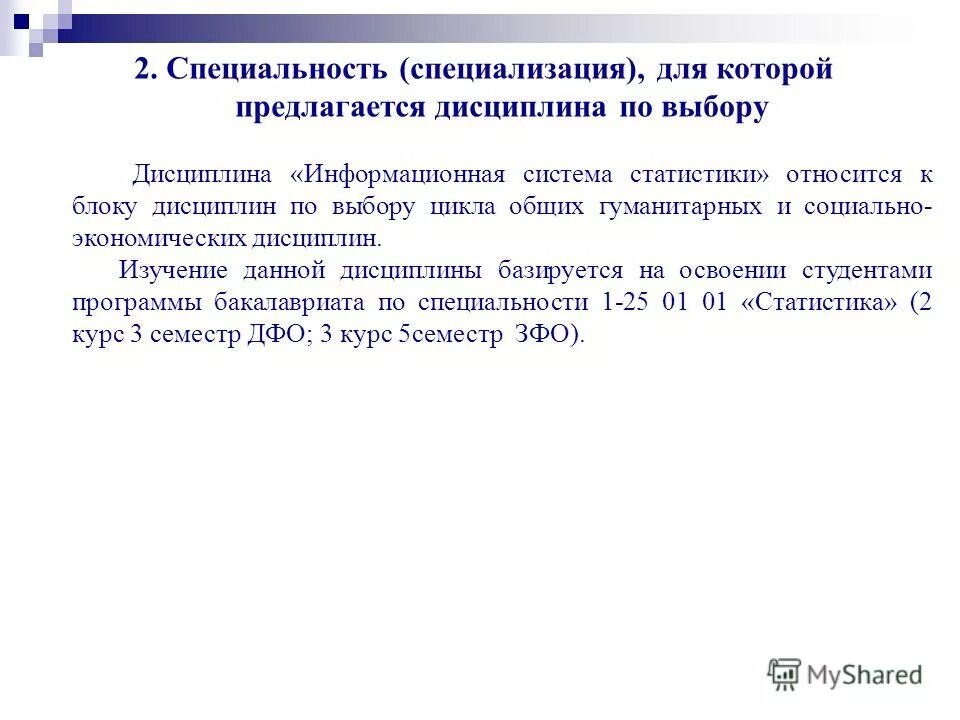 2. Специальность (специализация), для которой предлагается дисциплина по выбору

Дисциплина «Информационная система статистики» относится к блоку дисциплин по выбору цикла общих гуманитарных и социально-экономических дисциплин.

Изучение данной дисциплины базируется на освоении студентами программы бакалавриата по специальности 1-25 01 01 «Статистика» (2 курс 3 семестр ДФО; 3 курс 5семестр ЗФО).

MyShared